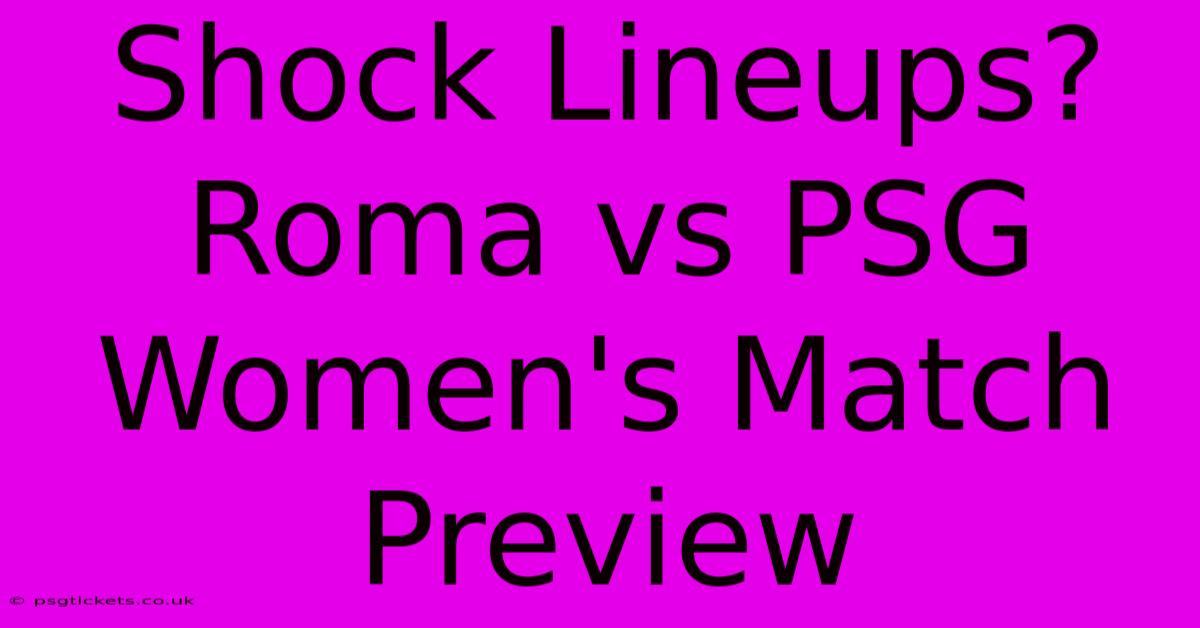 Shock Lineups? Roma vs PSG Women's Match Preview

© psgtickets.co.uk